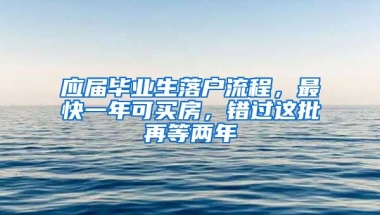 应届毕业生落户流程，最快一年可买房，错过这批再等两年